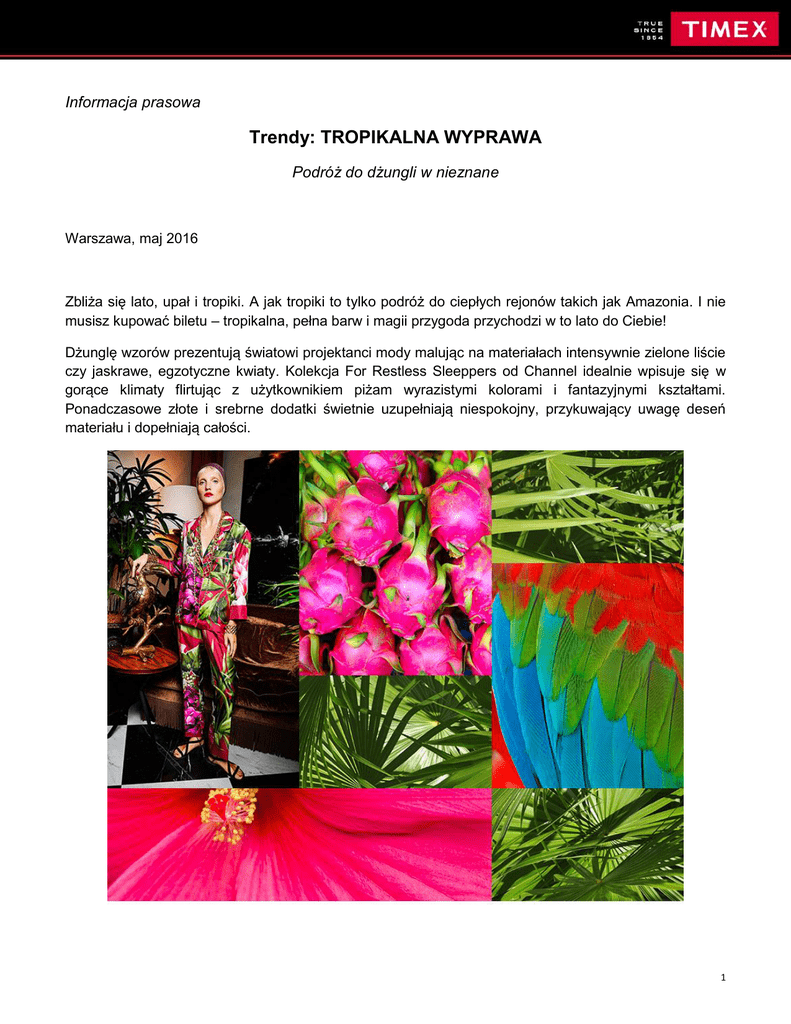 TRUE SINCE 1854 TIMEX

Informacja prasowa

Trendy: TROPIKALNA WYPRAWA

Podróż do dżungli w nieznane

Warszawa, maj 2016

Zbliża się lato, upał i tropiki. A jak tropiki to tylko podróż do ciepłych rejonów takich jak Amazonia. I nie musisz kupować biletu – tropikalna, pełna barw i magii przygoda przychodzi w to lato do Ciebie!

Dżunglę wzorów prezentują światowi projektanci mody malując na materiałach intensywnie zielone liście czy jaskrawe, egzotyczne kwiaty. Kolekcja For Restless Sleeppers od Channel idealnie wpisuje się w gorące klimaty flirtując z użytkownikiem piżam wyrazistymi kolorami i fantazyjnymi kształtami. Ponadczasowe złote i srebrne dodatki świetnie uzupełniają niespokojny, przykuwający uwagę deseń materiału i dopełniają całości.

1